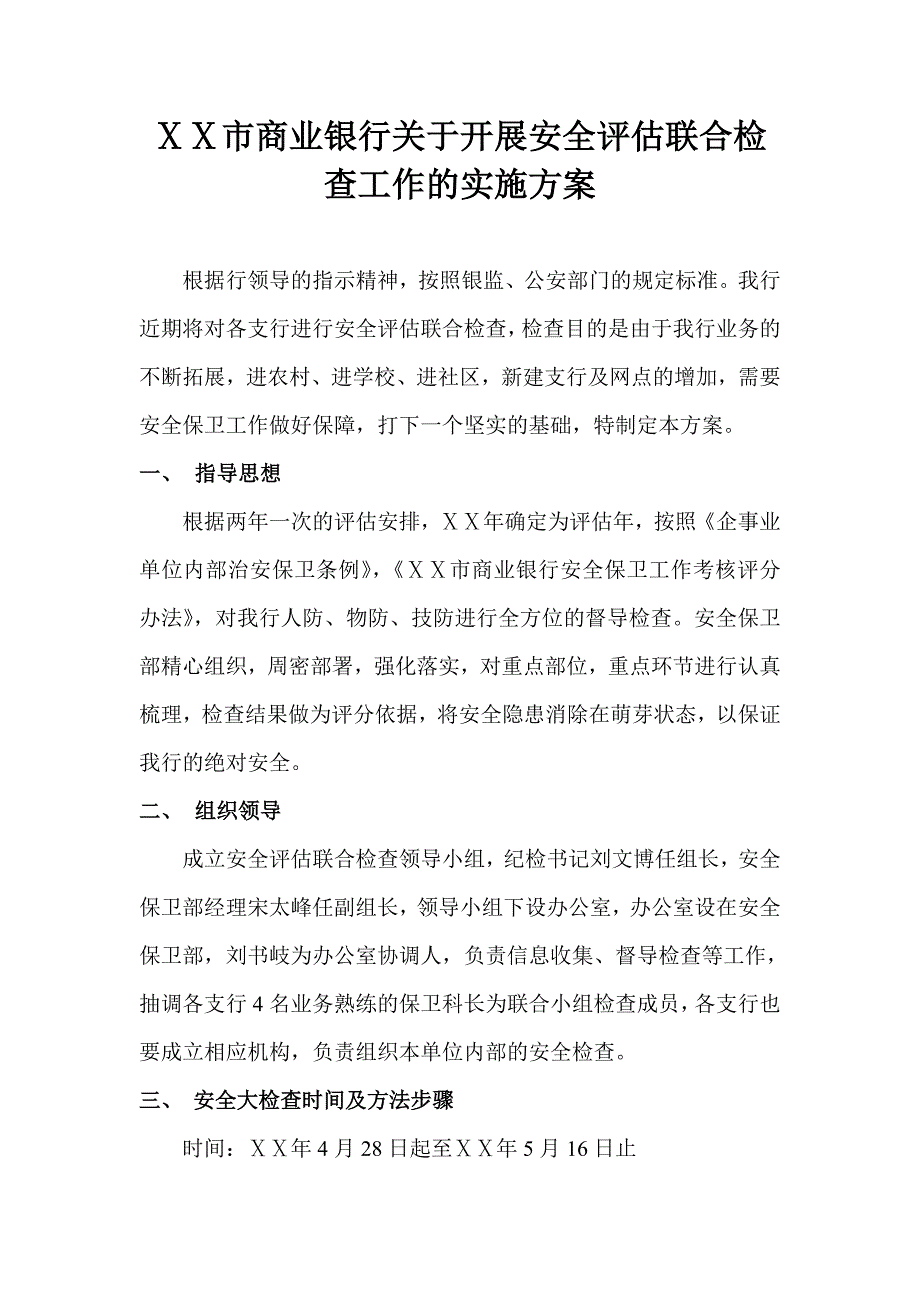 ＸＸ市商业银行关于开展安全评估联合检查工作的实施方案

根据行领导的指示精神，按照银监、公安部门的规定标准。我行近期将对各支行进行安全评估联合检查，检查目的是由于我行业务的不断拓展，进农村、进学校、进社区，新建支行及网点的增加，需要安全保卫工作做好保障，打下一个坚实的基础，特制定本方案。

一、　指导思想

根据两年一次的评估安排，ＸＸ年确定为评估年，按照《企事业单位内部治安保卫条例》，《ＸＸ市商业银行安全保卫工作考核评分办法》，对我行人防、物防、技防进行全方位的督导检查。安全保卫部精心组织，周密部署，强化落实，对重点部位，重点环节进行认真梳理，检查结果做为评分依据，将安全隐患消除在萌芽状态，以保证我行的绝对安全。

二、　组织领导

成立安全评估联合检查领导小组，纪检书记刘文博任组长，安全保卫部经理宋太峰任副组长，领导小组下设办公室，办公室设在安全保卫部，刘书岐为办公室协调人，负责信息收集、督导检查等工作，抽调各支行4名业务熟练的保卫科长为联合小组检查成员，各支行也要成立相应机构，负责组织本单位内部的安全检查。

三、　安全大检查时间及方法步骤

时间：ＸＸ年4月28日起至ＸＸ年5月16日止